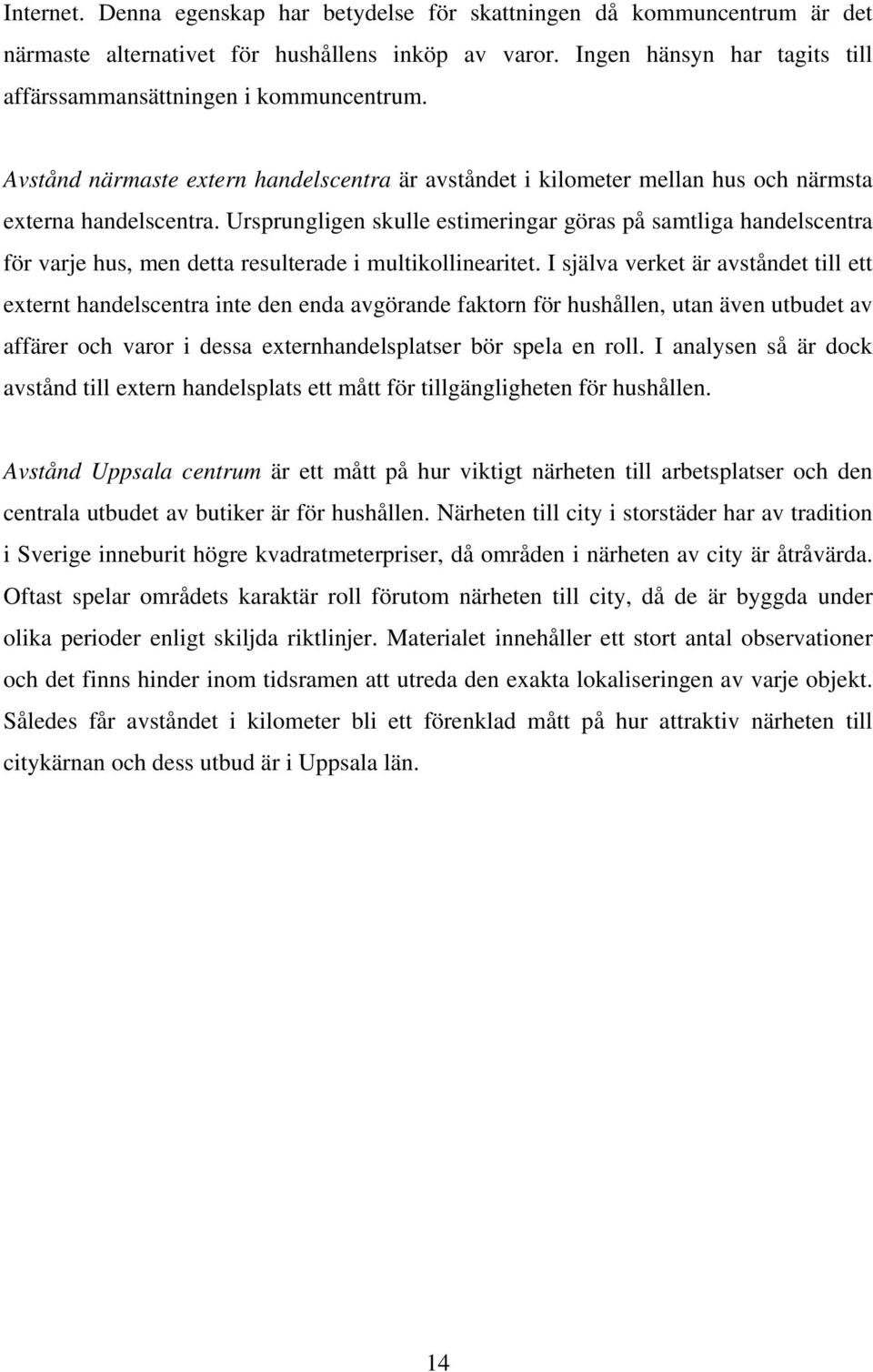 Internet. Denna egenskap har betydelse för skattningen då kommuncentrum är det närmaste alternativet för hushållens inköp av varor. Ingen hänsyn har tagits till affärssammansättningen i kommuncentrum.

Avstånd närmaste extern handelscentra är avståndet i kilometer mellan hus och närmsta externa handelscentra. Ursprungligen skulle estimeringar göras på samtliga handelscentra för varje hus, men detta resulterade i multikollinearitet. I själva verket är avståndet till ett externt handelscentra inte den enda avgörande faktorn för hushållen, utan även utbudet av affärer och varor i dessa externhandelsplatser bör spela en roll. I analysen så är dock avstånd till extern handelsplats ett mått för tillgängligheten för hushållen.

Avstånd Uppsala centrum är ett mått på hur viktigt närheten till arbetsplatser och den centrala utbudet av butiker är för hushållen. Närheten till city i storstäder har av tradition i Sverige inneburit högre kvadratmeterpriser, då områden i närheten av city är åtråvärda. Oftast spelar områdets karaktär roll förutom närheten till city, då de är byggda under olika perioder enligt skiljda riktlinjer. Materialet innehåller ett stort antal observationer och det finns hinder inom tidsramen att utreda den exakta lokaliseringen av varje objekt. Således får avståndet i kilometer bli ett förenklad mått på hur attraktiv närheten till citykärnan och dess utbud är i Uppsala län.

14